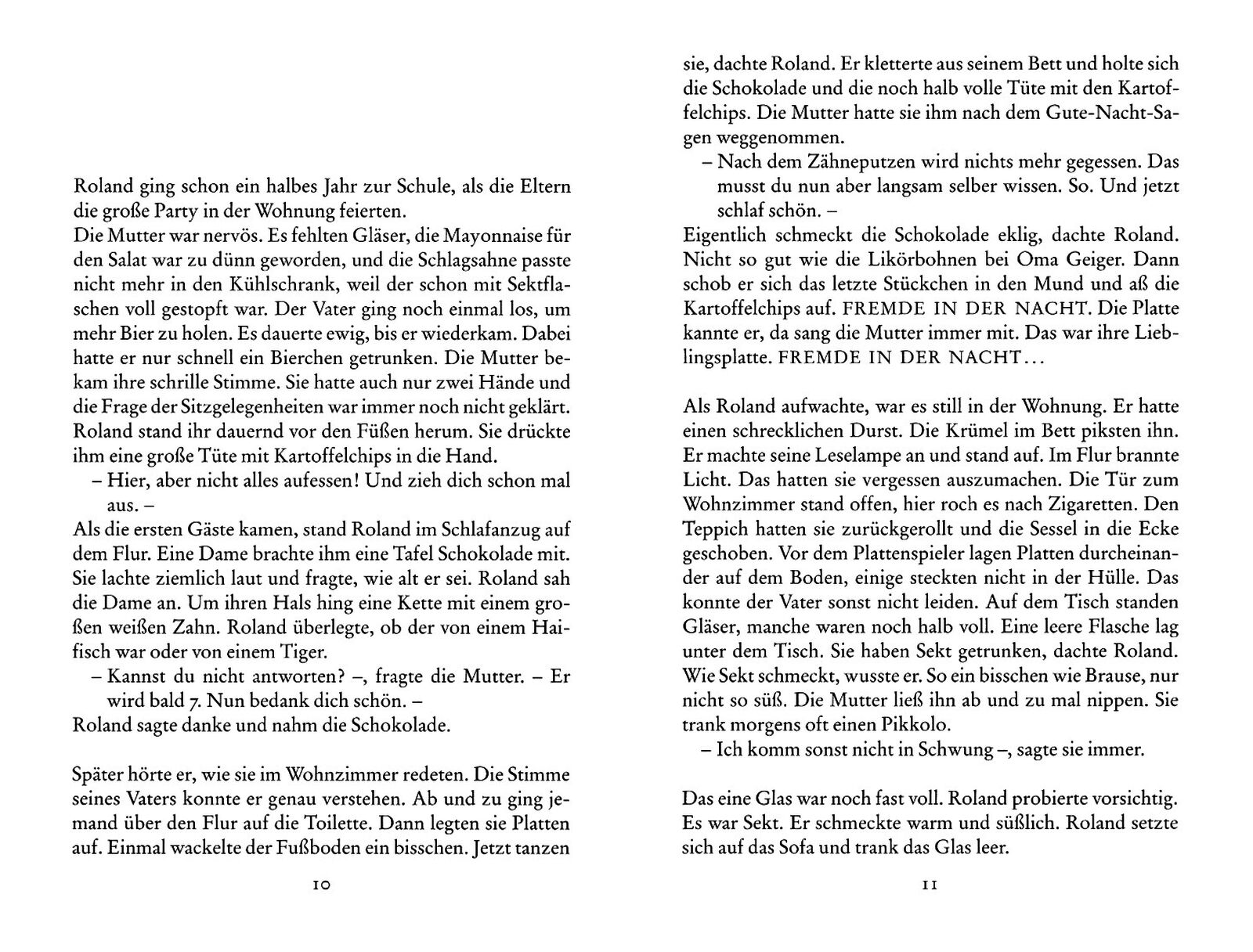 Roland ging schon ein halbes Jahr zur Schule, als die Eltern die große Party in der Wohnung feierten.
Die Mutter war nervös. Es fehlten Gläser, die Mayonnaise für den Salat war zu dünn geworden, und die Schlagsahne passte nicht mehr in den Kühlschrank, weil der schon mit Sektflaschen voll gestopft war. Der Vater ging noch einmal los, um mehr Bier zu holen. Es dauerte ewig, bis er wiederkam. Dabei hatte er nur schnell ein Bierchen getrunken. Die Mutter bekam ihre schrille Stimme. Sie hatte auch nur zwei Hände und die Frage der Sitzgelegenheiten war immer noch nicht geklärt. Roland stand ihr dauernd vor den Füßen herum. Sie drückte ihm eine große Tüte mit Kartoffelchips in die Hand.
– Hier, aber nicht alles aufessen! Und zieh dich schon mal aus. –
Als die ersten Gäste kamen, stand Roland im Schlafanzug auf dem Flur. Eine Dame brachte ihm eine Tafel Schokolade mit. Sie lachte ziemlich laut und fragte, wie alt er sei. Roland sah die Dame an. Um ihren Hals hing eine Kette mit einem großen weißen Zahn. Roland überlegte, ob der von einem Haifisch war oder von einem Tiger.
– Kannst du nicht antworten? –, fragte die Mutter. – Er wird bald 7. Nun bedank dich schön. –
Roland sagte danke und nahm die Schokolade.

Später hörte er, wie sie im Wohnzimmer redeten. Die Stimme seines Vaters konnte er genau verstehen. Ab und zu ging jemand über den Flur auf die Toilette. Dann legten sie Platten auf. Einmal wackelte der Fußboden ein bisschen. Jetzt tanzen

10

sie, dachte Roland. Er kletterte aus seinem Bett und holte sich die Schokolade und die noch halb volle Tüte mit den Kartoffelchips. Die Mutter hatte sie ihm nach dem Gute-Nacht-Sagen weggenommen.
– Nach dem Zähneputzen wird nichts mehr gegessen. Das musst du nun aber langsam selber wissen. So. Und jetzt schlaf schön. –
Eigentlich schmeckt die Schokolade eklig, dachte Roland. Nicht so gut wie die Likörbohnen bei Oma Geiger. Dann schob er sich das letzte Stückchen in den Mund und aß die Kartoffelchips auf. FREMDE IN DER NACHT. Die Platte kannte er, da sang die Mutter immer mit. Das war ihre Lieblingsplatte. FREMDE IN DER NACHT...

Als Roland aufwachte, war es still in der Wohnung. Er hatte einen schrecklichen Durst. Die Krümel im Bett piksten ihn. Er machte seine Leselampe an und stand auf. Im Flur brannte Licht. Das hatten sie vergessen auszumachen. Die Tür zum Wohnzimmer stand offen, hier roch es nach Zigaretten. Den Teppich hatten sie zurückgerollt und die Sessel in die Ecke geschoben. Vor dem Plattenspieler lagen Platten durcheinander auf dem Boden, einige steckten nicht in der Hülle. Das konnte der Vater sonst nicht leiden. Auf dem Tisch standen Gläser, manche waren noch halb voll. Eine leere Flasche lag unter dem Tisch. Sie haben Sekt getrunken, dachte Roland. Wie Sekt schmeckt, wusste er. So ein bisschen wie Brause, nur nicht so süß. Die Mutter ließ ihn ab und zu mal nippen. Sie trank morgens oft einen Pikkolo.
– Ich komm sonst nicht in Schwung –, sagte sie immer.

Das eine Glas war noch fast voll. Roland probierte vorsichtig. Es war Sekt. Er schmeckte warm und süßlich. Roland setzte sich auf das Sofa und trank das Glas leer.

11